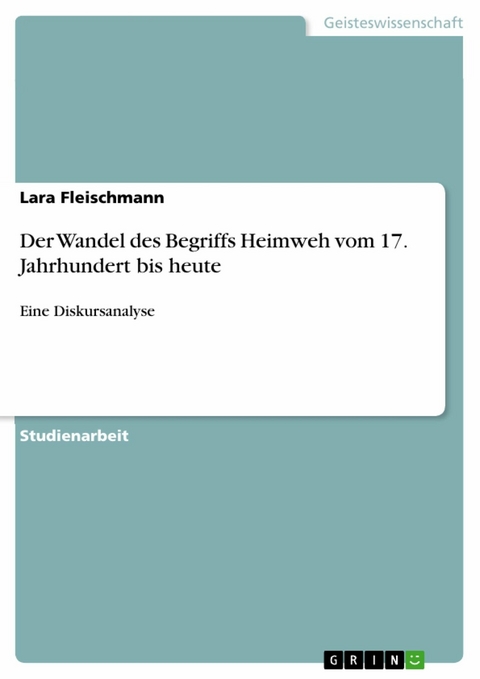 Geisteswissenschaft

Lara Fleischmann

Der Wandel des Begriffs Heimweh vom 17. Jahrhundert bis heute

Eine Diskursanalyse

Studienarbeit

GRIN